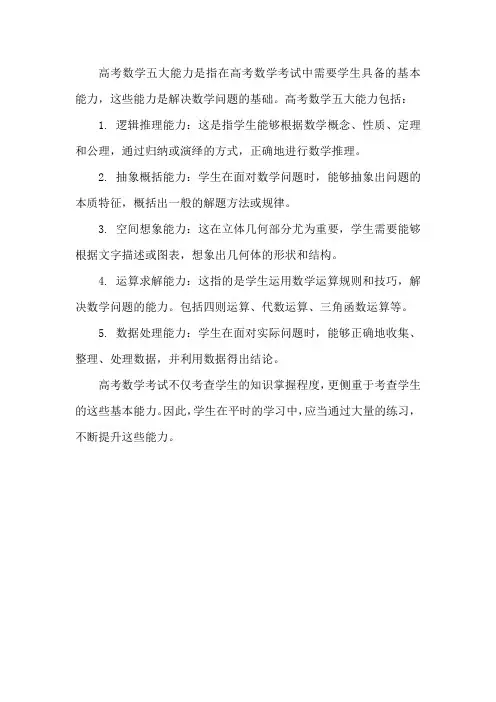 高考数学五大能力是指在高考数学考试中需要学生具备的基本能力，这些能力是解决数学问题的基础。高考数学五大能力包括：

1. 逻辑推理能力：这是指学生能够根据数学概念、性质、定理和公理，通过归纳或演绎的方式，正确地进行数学推理。

2. 抽象概括能力：学生在面对数学问题时，能够抽象出问题的本质特征，概括出一般的解题方法或规律。

3. 空间想象能力：这在立体几何部分尤为重要，学生需要能够根据文字描述或图表，想象出几何体的形状和结构。

4. 运算求解能力：这指的是学生运用数学运算规则和技巧，解决数学问题的能力。包括四则运算、代数运算、三角函数运算等。

5. 数据处理能力：学生在面对实际问题时，能够正确地收集、整理、处理数据，并利用数据得出结论。

高考数学考试不仅考查学生的知识掌握程度，更侧重于考查学生的这些基本能力。因此，学生在平时的学习中，应当通过大量的练习，不断提升这些能力。